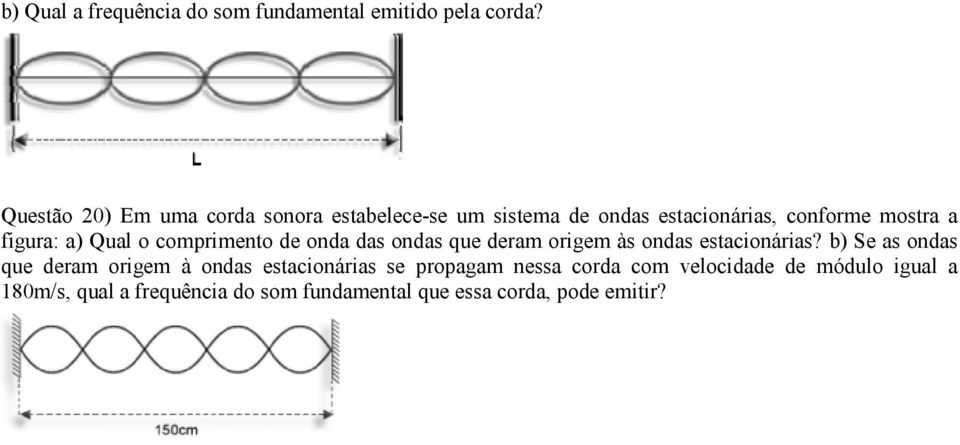 b) Qual a frequência do som fundamental emitido pela corda?

L

Questão 20) Em uma corda sonora estabelece-se um sistema de ondas estacionárias, conforme mostra a figura: a) Qual o comprimento de onda das ondas que deram origem às ondas estacionárias? b) Se as ondas que deram origem à ondas estacionárias se propagam nessa corda com velocidade de módulo igual a 180m/s, qual a frequência do som fundamental que essa corda, pode emitir?

150cm